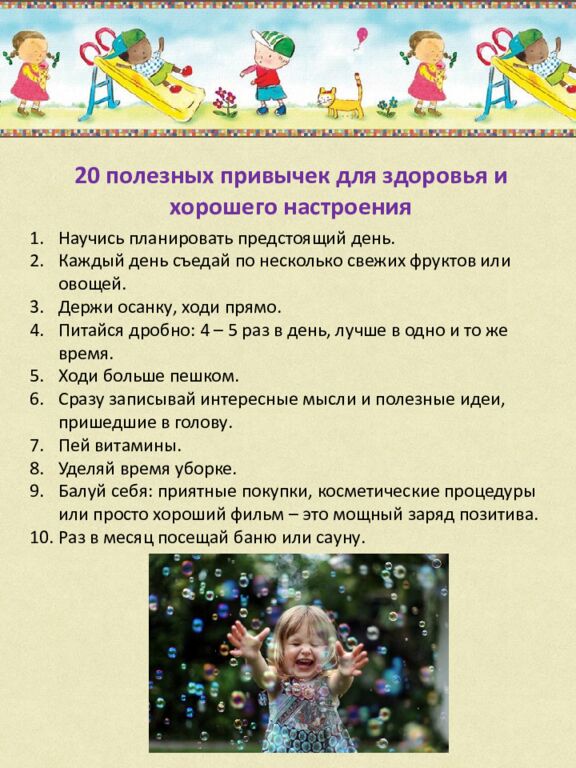 20 полезных привычек для здоровья и хорошего настроения

1. Научись планировать предстоящий день.
2. Каждый день съедай по несколько свежих фруктов или овощей.
3. Держи осанку, ходи прямо.
4. Питайся дробно: 4 – 5 раз в день, лучше в одно и то же время.
5. Ходи больше пешком.
6. Сразу записывай интересные мысли и полезные идеи, пришедшие в голову.
7. Пей витамины.
8. Уделяй время уборке.
9. Балуй себя: приятные покупки, косметические процедуры или просто хороший фильм – это мощный заряд позитива.
10. Раз в месяц посещай баню или сауну.